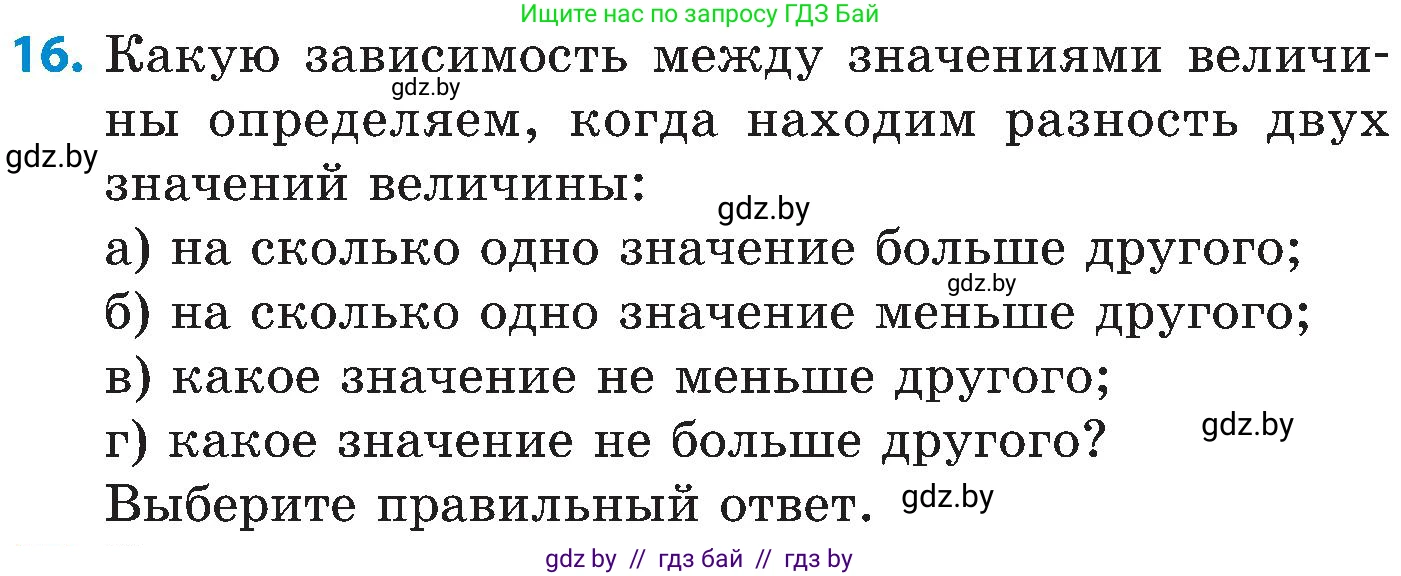 Ищите нас по запросу ГДЗ Бай

16. Какую зависимость между значениями величины определяем, когда находим разность двух значений величины:

gdz.by

gdz.by

gdz.by

а) на сколько одно значение больше другого;

gdz.by

б) на сколько одно значение меньше другого;

в) какое значение не меньше другого;

г) какое значение не больше другого?

gdz.by

Выберите правильный ответ.

gdz.by

gdz by // гдз бай // гдз by